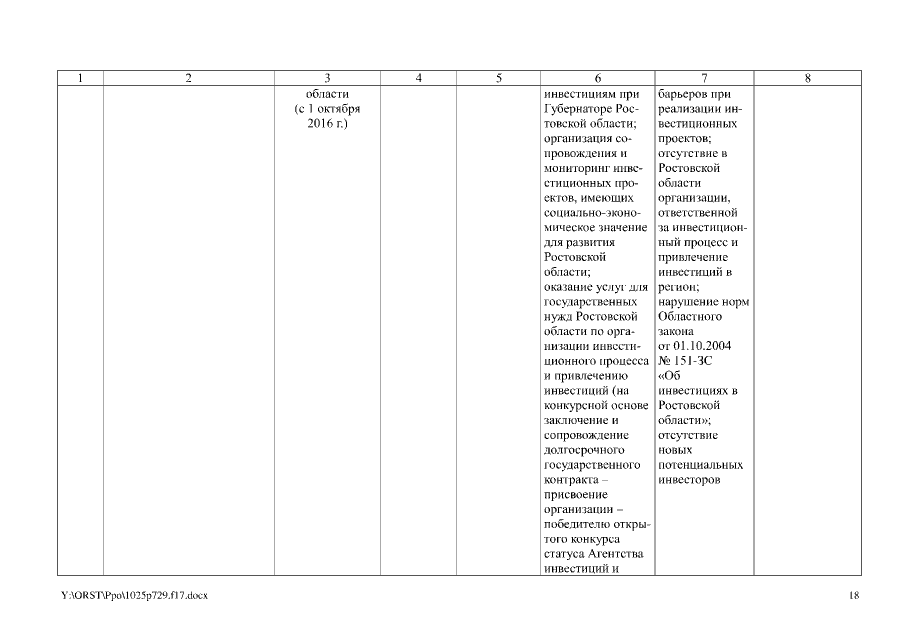 | 1 | 2 | 3 | 4 | 5 | 6 | 7 | 8 |
|---|---|---|---|---|---|---|---|
| | | области (с 1 октября 2016 г.) | | | инвестициям при Губернаторе Ростовской области; организация сопровождения и мониторинг инвестиционных проектов, имеющих социально-экономическое значение для развития Ростовской области; оказание услуг для государственных нужд Ростовской области по организации инвестиционного процесса и привлечению инвестиций (на конкурсной основе заключение и сопровождение долгосрочного государственного контракта – присвоение организации – победителю открытого конкурса статуса Агентства инвестиций и | барьеров при реализации инвестиционных проектов; отсутствие в Ростовской области организации, ответственной за инвестиционный процесс и привлечение инвестиций в регион; нарушение норм Областного закона от 01.10.2004 № 151-ЗС «Об инвестициях в Ростовской области»; отсутствие новых потенциальных инвесторов | |

Y:\ORST\Ppo\1025p729.f17.docx 18